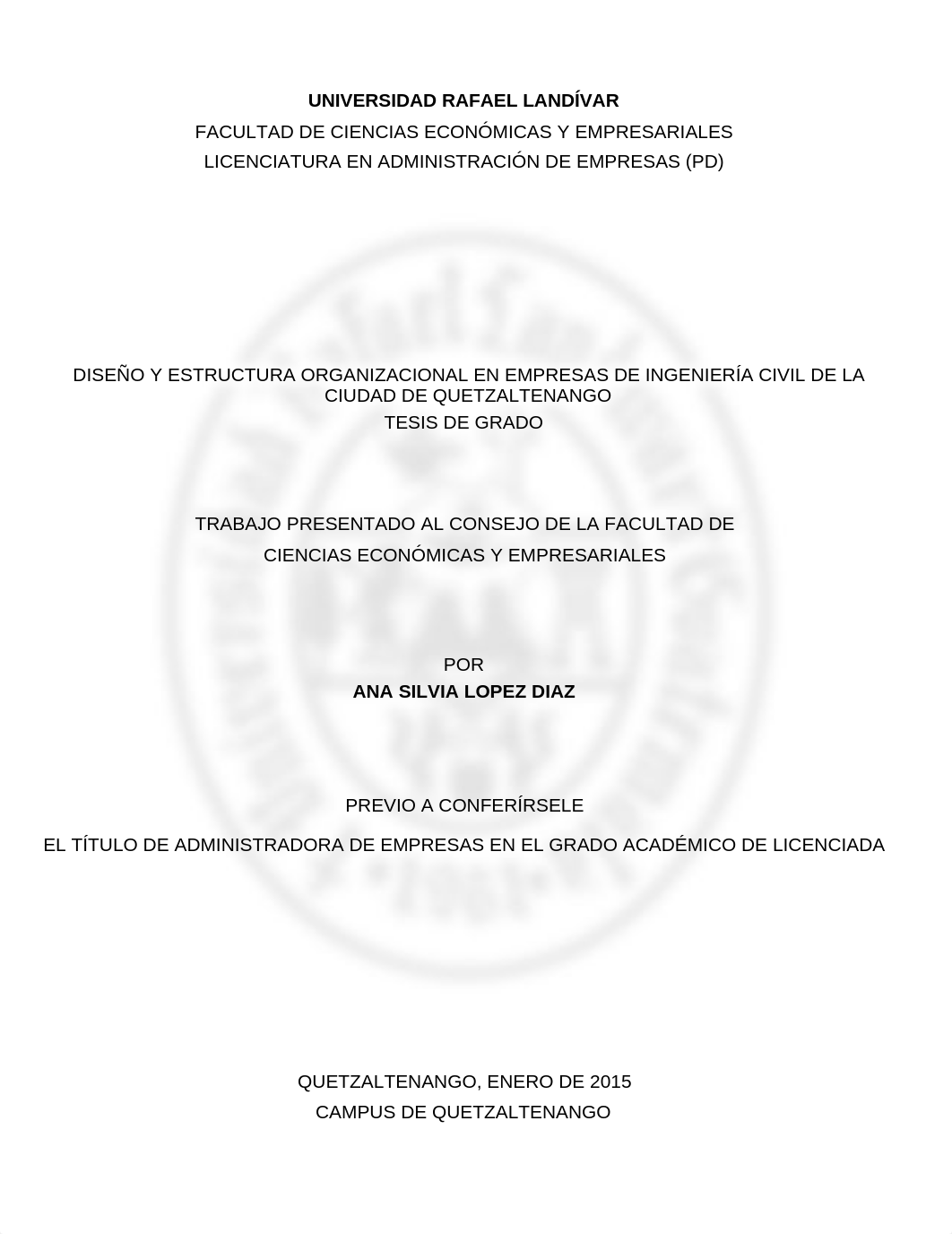 UNIVERSIDAD RAFAEL LANDÍVAR
FACULTAD DE CIENCIAS ECONÓMICAS Y EMPRESARIALES
LICENCIATURA EN ADMINISTRACIÓN DE EMPRESAS (PD)

DISEÑO Y ESTRUCTURA ORGANIZACIONAL EN EMPRESAS DE INGENIERÍA CIVIL DE LA CIUDAD DE QUETZALTENANGO
TESIS DE GRADO

TRABAJO PRESENTADO AL CONSEJO DE LA FACULTAD DE
CIENCIAS ECONÓMICAS Y EMPRESARIALES

POR
ANA SILVIA LOPEZ DIAZ

PREVIO A CONFERÍRSELE
EL TÍTULO DE ADMINISTRADORA DE EMPRESAS EN EL GRADO ACADÉMICO DE LICENCIADA

QUETZALTENANGO, ENERO DE 2015
CAMPUS DE QUETZALTENANGO